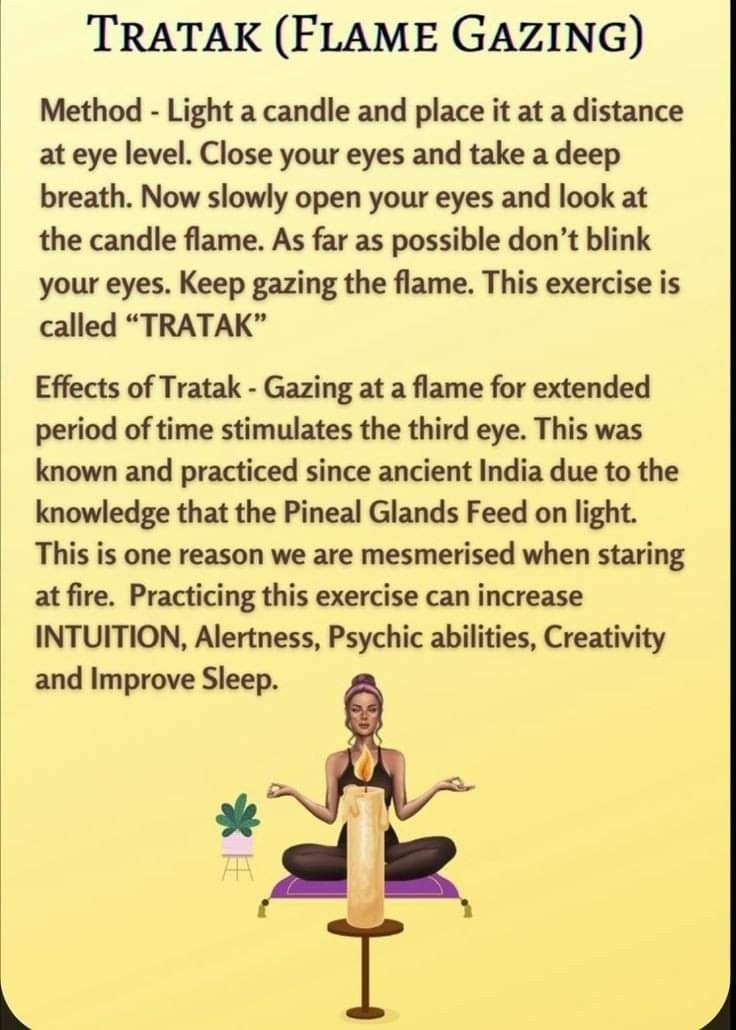 TRATAK (FLAME GAZING)

Method - Light a candle and place it at a distance at eye level. Close your eyes and take a deep breath. Now slowly open your eyes and look at the candle flame. As far as possible don't blink your eyes. Keep gazing the flame. This exercise is called "TRATAK"

Effects of Tratak - Gazing at a flame for extended period of time stimulates the third eye. This was known and practiced since ancient India due to the knowledge that the Pineal Glands Feed on light. This is one reason we are mesmerised when staring at fire. Practicing this exercise can increase INTUITION, Alertness, Psychic abilities, Creativity and Improve Sleep.